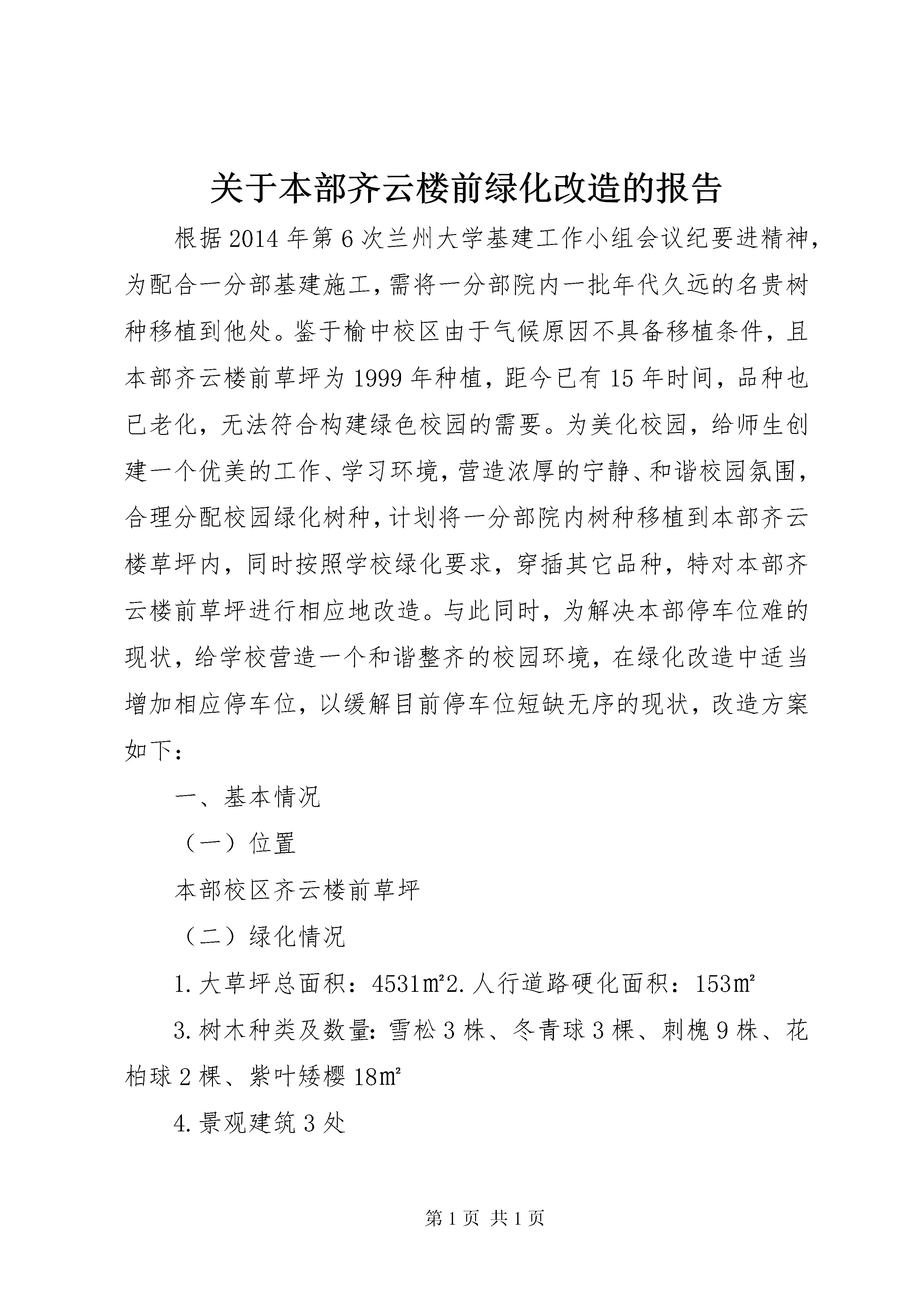 关于本部齐云楼前绿化改造的报告

根据2014年第6次兰州大学基建工作小组会议纪要进精神，为配合一分部基建施工，需将一分部院内一批年代久远的名贵树种移植到他处。鉴于榆中校区由于气候原因不具备移植条件，且本部齐云楼前草坪为1999年种植，距今已有15年时间，品种也已老化，无法符合构建绿色校园的需要。为美化校园，给师生创建一个优美的工作、学习环境，营造浓厚的宁静、和谐校园氛围，合理分配校园绿化树种，计划将一分部院内树种移植到本部齐云楼草坪内，同时按照学校绿化要求，穿插其它品种，特对本部齐云楼前草坪进行相应地改造。与此同时，为解决本部停车位难的现状，给学校营造一个和谐整齐的校园环境，在绿化改造中适当增加相应停车位，以缓解目前停车位短缺无序的现状，改造方案如下：

一、基本情况

（一）位置

本部校区齐云楼前草坪

（二）绿化情况

1.大草坪总面积：4531㎡2.人行道路硬化面积：153㎡

3.树木种类及数量：雪松3株、冬青球3棵、刺槐9株、花柏球2棵、紫叶矮樱18㎡

4.景观建筑3处

第1页 共1页